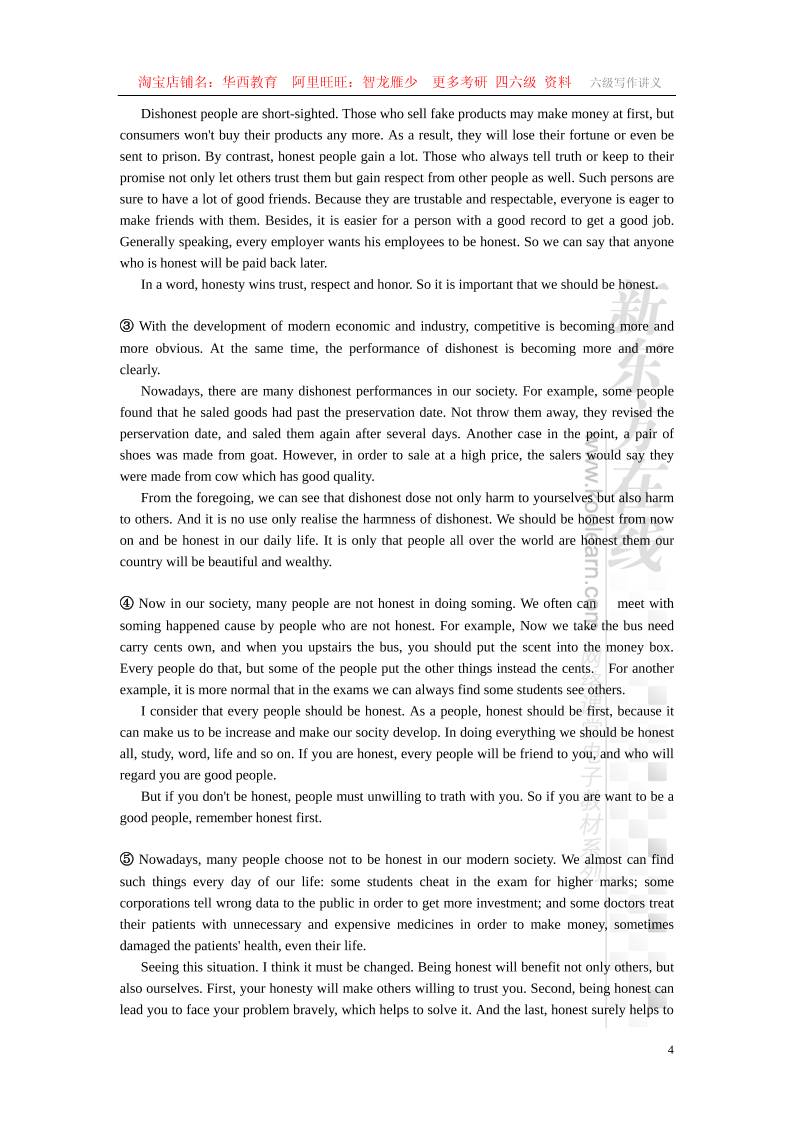 淘宝店铺名：华西教育　阿里旺旺：智龙雁少　更多考研 四六级 资料　六级写作讲义

Dishonest people are short-sighted. Those who sell fake products may make money at first, but consumers won't buy their products any more. As a result, they will lose their fortune or even be sent to prison. By contrast, honest people gain a lot. Those who always tell truth or keep to their promise not only let others trust them but gain respect from other people as well. Such persons are sure to have a lot of good friends. Because they are trustable and respectable, everyone is eager to make friends with them. Besides, it is easier for a person with a good record to get a good job. Generally speaking, every employer wants his employees to be honest. So we can say that anyone who is honest will be paid back later.

In a word, honesty wins trust, respect and honor. So it is important that we should be honest.

③ With the development of modern economic and industry, competitive is becoming more and more obvious. At the same time, the performance of dishonest is becoming more and more clearly.

Nowadays, there are many dishonest performances in our society. For example, some people found that he saled goods had past the preservation date. Not throw them away, they revised the perservation date, and saled them again after several days. Another case in the point, a pair of shoes was made from goat. However, in order to sale at a high price, the salers would say they were made from cow which has good quality.

From the foregoing, we can see that dishonest dose not only harm to yourselves but also harm to others. And it is no use only realise the harmness of dishonest. We should be honest from now on and be honest in our daily life. It is only that people all over the world are honest them our country will be beautiful and wealthy.

④ Now in our society, many people are not honest in doing soming. We often can meet with soming happened cause by people who are not honest. For example, Now we take the bus need carry cents own, and when you upstairs the bus, you should put the scent into the money box. Every people do that, but some of the people put the other things instead the cents. For another example, it is more normal that in the exams we can always find some students see others.

I consider that every people should be honest. As a people, honest should be first, because it can make us to be increase and make our socity develop. In doing everything we should be honest all, study, word, life and so on. If you are honest, every people will be friend to you, and who will regard you are good people.

But if you don't be honest, people must unwilling to trath with you. So if you are want to be a good people, remember honest first.

⑤ Nowadays, many people choose not to be honest in our modern society. We almost can find such things every day of our life: some students cheat in the exam for higher marks; some corporations tell wrong data to the public in order to get more investment; and some doctors treat their patients with unnecessary and expensive medicines in order to make money, sometimes damaged the patients' health, even their life.

Seeing this situation. I think it must be changed. Being honest will benefit not only others, but also ourselves. First, your honesty will make others willing to trust you. Second, being honest can lead you to face your problem bravely, which helps to solve it. And the last, honest surely helps to

4